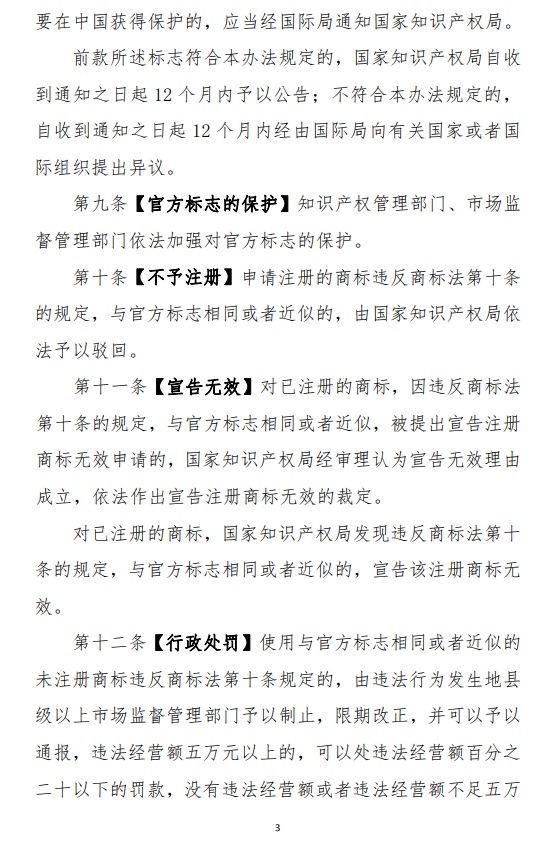 要在中国获得保护的，应当经国际局通知国家知识产权局。

前款所述标志符合本办法规定的，国家知识产权局自收到通知之日起 12 个月内予以公告；不符合本办法规定的，自收到通知之日起 12 个月内经由国际局向有关国家或者国际组织提出异议。

第九条【官方标志的保护】知识产权管理部门、市场监督管理部门依法加强对官方标志的保护。

第十条【不予注册】申请注册的商标违反商标法第十条的规定，与官方标志相同或者近似的，由国家知识产权局依法予以驳回。

第十一条【宣告无效】对已注册的商标，因违反商标法第十条的规定，与官方标志相同或者近似，被提出宣告注册商标无效申请的，国家知识产权局经审理认为宣告无效理由成立，依法作出宣告注册商标无效的裁定。

对已注册的商标，国家知识产权局发现违反商标法第十条的规定，与官方标志相同或者近似的，宣告该注册商标无效。

第十二条【行政处罚】使用与官方标志相同或者近似的未注册商标违反商标法第十条规定的，由违法行为发生地县级以上市场监督管理部门予以制止，限期改正，并可以予以通报，违法经营额五万元以上的，可以处违法经营额百分之二十以下的罚款，没有违法经营额或者违法经营额不足五万

3